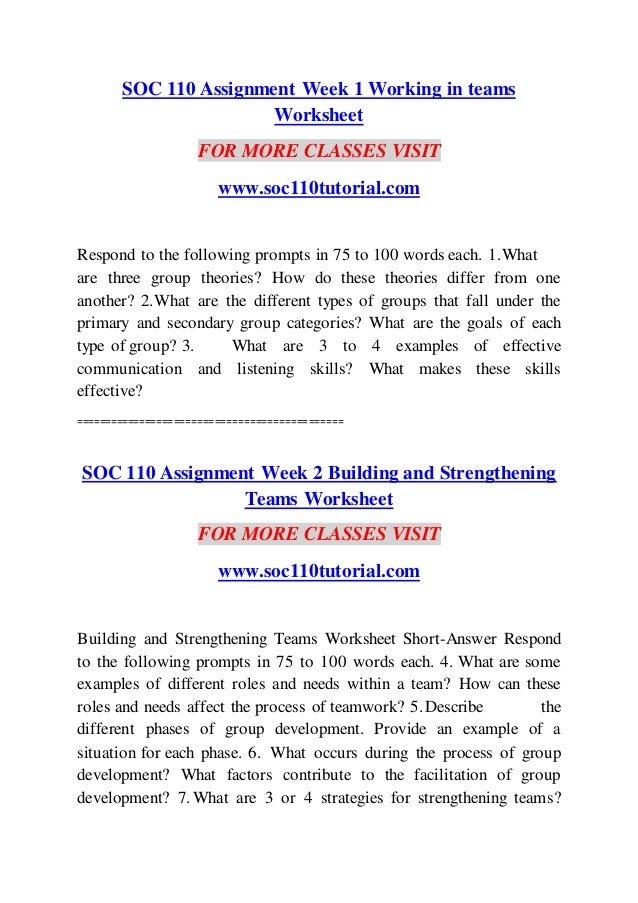 SOC 110 Assignment Week 1 Working in teams Worksheet

FOR MORE CLASSES VISIT

www.soc110tutorial.com

Respond to the following prompts in 75 to 100 words each. 1.What are three group theories? How do these theories differ from one another? 2.What are the different types of groups that fall under the primary and secondary group categories? What are the goals of each type of group? 3. What are 3 to 4 examples of effective communication and listening skills? What makes these skills effective?

========================================

SOC 110 Assignment Week 2 Building and Strengthening Teams Worksheet

FOR MORE CLASSES VISIT

www.soc110tutorial.com

Building and Strengthening Teams Worksheet Short-Answer Respond to the following prompts in 75 to 100 words each. 4. What are some examples of different roles and needs within a team? How can these roles and needs affect the process of teamwork? 5.Describe the different phases of group development. Provide an example of a situation for each phase. 6. What occurs during the process of group development? What factors contribute to the facilitation of group development? 7.What are 3 or 4 strategies for strengthening teams?